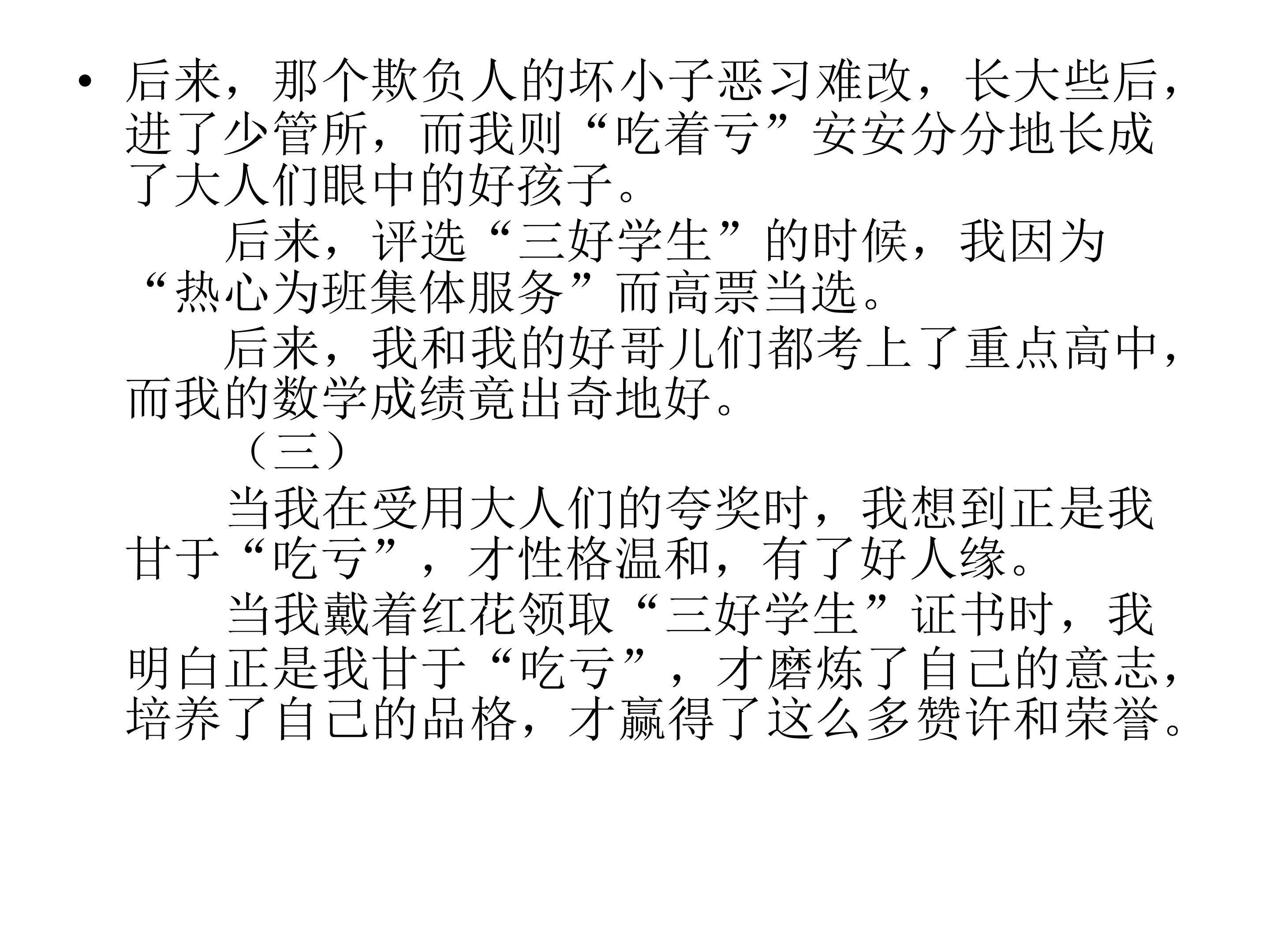 • 后来，那个欺负人的坏小子恶习难改，长大些后，进了少管所，而我则“吃着亏”安安分分地长成了大人们眼中的好孩子。

后来，评选“三好学生”的时候，我因为“热心为班集体服务”而高票当选。

后来，我和我的好哥儿们都考上了重点高中，而我的数学成绩竟出奇地好。

（三）

当我在受用大人们的夸奖时，我想到正是我甘于“吃亏”，才性格温和，有了好人缘。

当我戴着红花领取“三好学生”证书时，我明白正是我甘于“吃亏”，才磨炼了自己的意志，培养了自己的品格，才赢得了这么多赞许和荣誉。